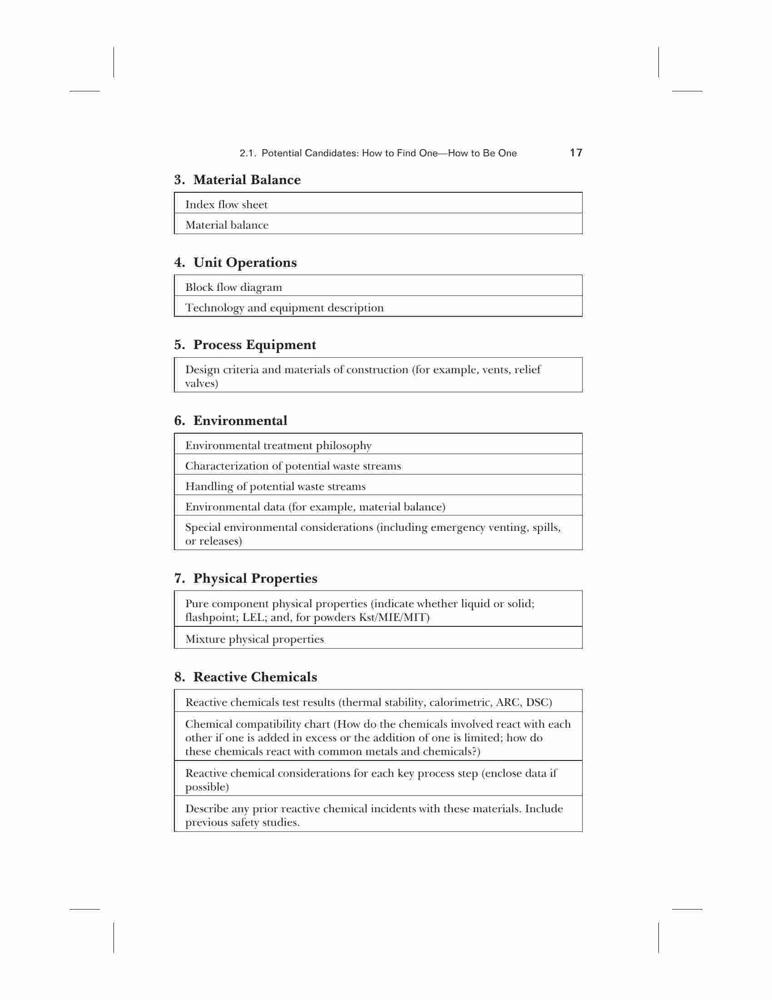 2.1. Potential Candidates: How to Find One—How to Be One 17

3. Material Balance

| Index flow sheet |
|---|
| Material balance |

4. Unit Operations

| Block flow diagram |
|---|
| Technology and equipment description |

5. Process Equipment

| Design criteria and materials of construction (for example, vents, relief valves) |
|---|

6. Environmental

| Environmental treatment philosophy |
|---|
| Characterization of potential waste streams |
| Handling of potential waste streams |
| Environmental data (for example, material balance) |
| Special environmental considerations (including emergency venting, spills, or releases) |

7. Physical Properties

| Pure component physical properties (indicate whether liquid or solid; flashpoint; LEL; and, for powders Kst/MIE/MIT) |
|---|
| Mixture physical properties |

8. Reactive Chemicals

| Reactive chemicals test results (thermal stability, calorimetric, ARC, DSC) |
|---|
| Chemical compatibility chart (How do the chemicals involved react with each other if one is added in excess or the addition of one is limited; how do these chemicals react with common metals and chemicals?) |
| Reactive chemical considerations for each key process step (enclose data if possible) |
| Describe any prior reactive chemical incidents with these materials. Include previous safety studies. |